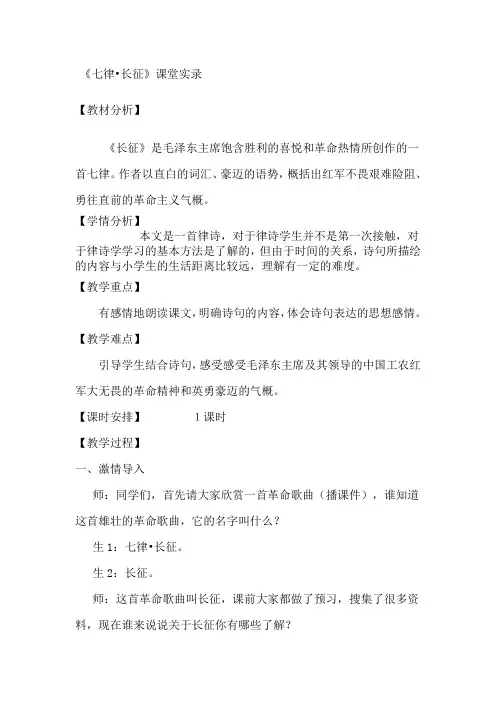 《七律•长征》课堂实录

【教材分析】

《长征》是毛泽东主席饱含胜利的喜悦和革命热情所创作的一首七律。作者以直白的词汇、豪迈的语势，概括出红军不畏艰难险阻、勇往直前的革命主义气概。

【学情分析】

本文是一首律诗，对于律诗学生并不是第一次接触，对于律诗学学习的基本方法是了解的，但由于时间的关系，诗句所描绘的内容与小学生的生活距离比较远，理解有一定的难度。

【教学重点】

有感情地朗读课文，明确诗句的内容，体会诗句表达的思想感情。

【教学难点】

引导学生结合诗句，感受感受毛泽东主席及其领导的中国工农红军大无畏的革命精神和英勇豪迈的气概。

【课时安排】 1课时

【教学过程】

一、激情导入

师：同学们，首先请大家欣赏一首革命歌曲（播课件），谁知道这首雄壮的革命歌曲，它的名字叫什么？

生1：七律•长征。

生2：长征。

师：这首革命歌曲叫长征，课前大家都做了预习，搜集了很多资料，现在谁来说说关于长征你有哪些了解？